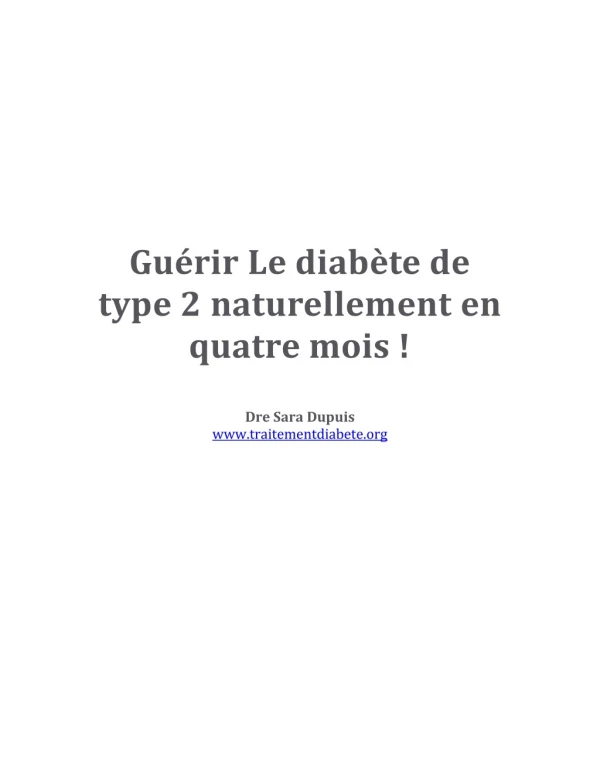 Guérir Le diabète de type 2 naturellement en quatre mois !

Dre Sara Dupuis
www.traitementdiabete.org